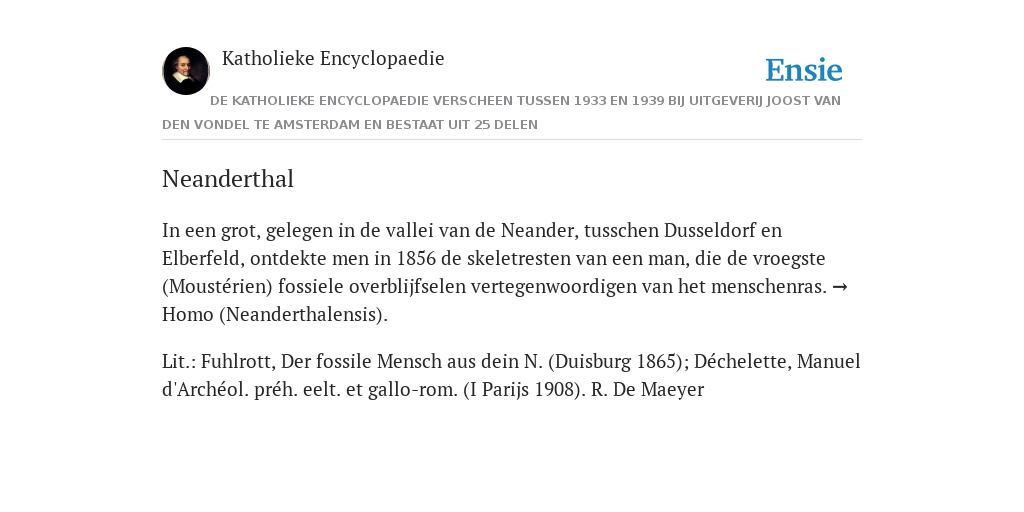 Katholieke Encyclopaedie

Ensie

DE KATHOLIEKE ENCYCLOPAEDIE VERSCHEEN TUSSEN 1933 EN 1939 BIJ UITGEVERIJ JOOST VAN DEN VONDEL TE AMSTERDAM EN BESTAAT UIT 25 DELEN

Neanderthal

In een grot, gelegen in de vallei van de Neander, tusschen Dusseldorf en Elberfeld, ontdekte men in 1856 de skeletresten van een man, die de vroegste (Moustérien) fossiele overblijfselen vertegenwoordigen van het menschenras. → Homo (Neanderthalensis).

Lit.: Fuhlrott, Der fossile Mensch aus dein N. (Duisburg 1865); Déchelette, Manuel d'Archéol. préh. eelt. et gallo-rom. (I Parijs 1908). R. De Maeyer